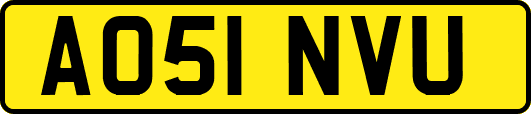 AO51 NVU